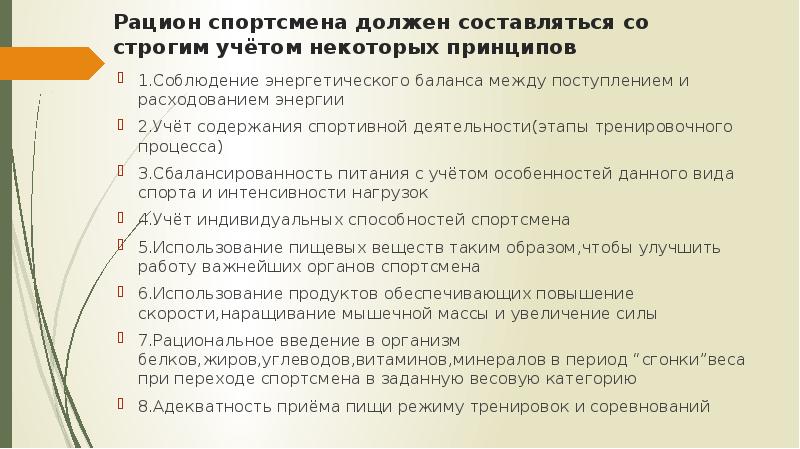 Рацион спортсмена должен составляться со строгим учётом некоторых принципов

1.Соблюдение энергетического баланса между поступлением и расходованием энергии

2.Учёт содержания спортивной деятельности(этапы тренировочного процесса)

3.Сбалансированность питания с учётом особенностей данного вида спорта и интенсивности нагрузок

4.Учёт индивидуальных способностей спортсмена

5.Использование пищевых веществ таким образом,чтобы улучшить работу важнейших органов спортсмена

6.Использование продуктов обеспечивающих повышение скорости,наращивание мышечной массы и увеличение силы

7.Рациональное введение в организм белков,жиров,углеводов,витаминов,минералов в период “сгонки”веса при переходе спортсмена в заданную весовую категорию

8.Адекватность приёма пищи режиму тренировок и соревнований